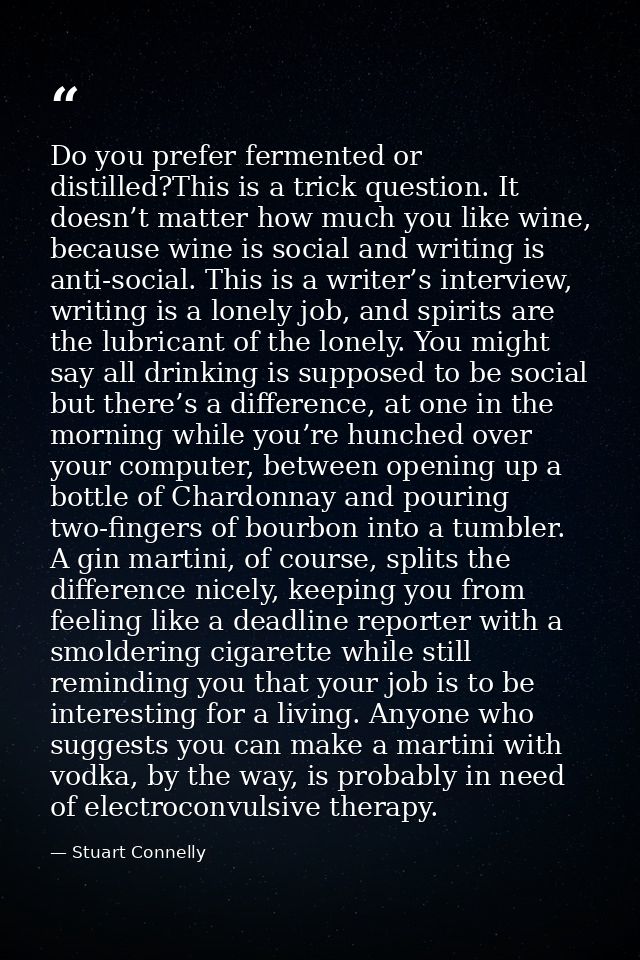 "

Do you prefer fermented or distilled?This is a trick question. It doesn't matter how much you like wine, because wine is social and writing is anti-social. This is a writer's interview, writing is a lonely job, and spirits are the lubricant of the lonely. You might say all drinking is supposed to be social but there's a difference, at one in the morning while you're hunched over your computer, between opening up a bottle of Chardonnay and pouring two-fingers of bourbon into a tumbler. A gin martini, of course, splits the difference nicely, keeping you from feeling like a deadline reporter with a smoldering cigarette while still reminding you that your job is to be interesting for a living. Anyone who suggests you can make a martini with vodka, by the way, is probably in need of electroconvulsive therapy.

— Stuart Connelly